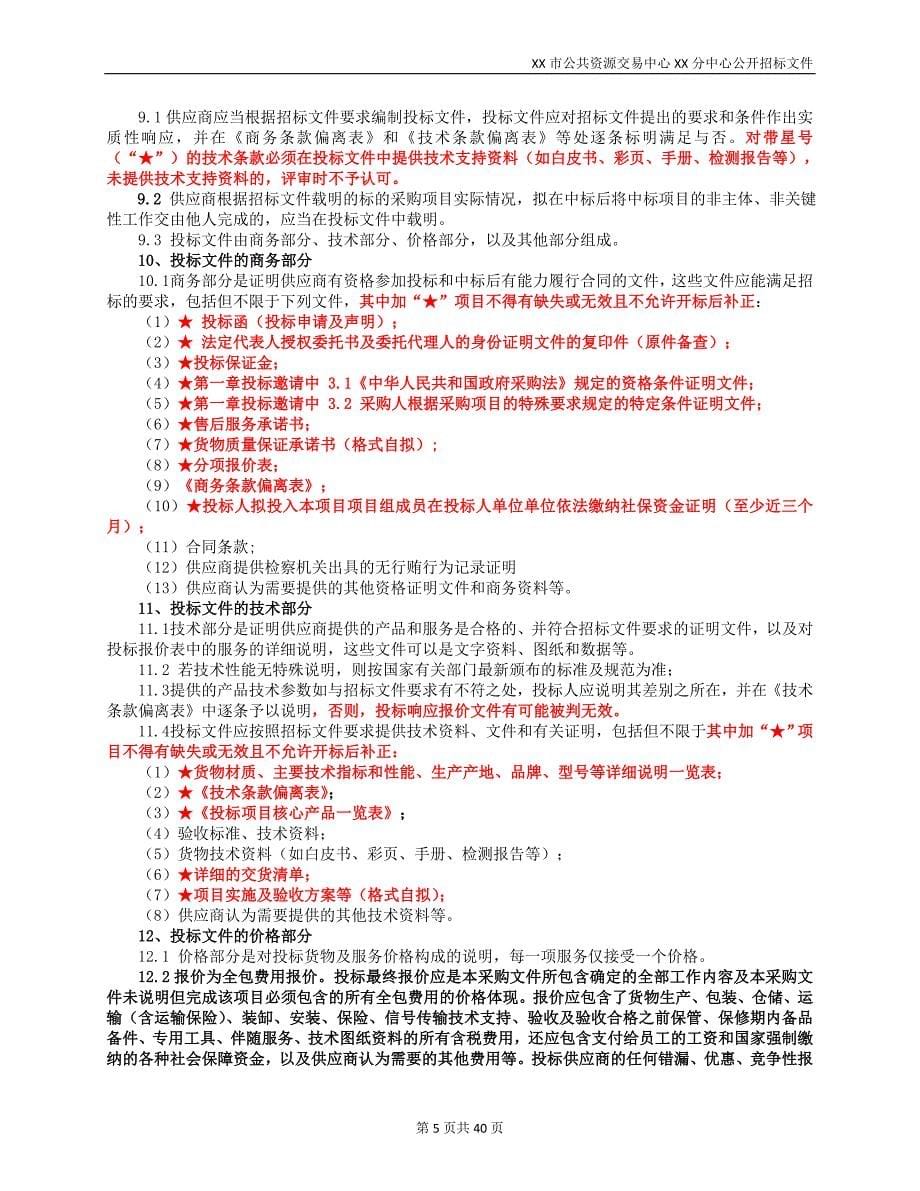 XX 市公共资源交易中心 XX 分中心公开招标文件

9.1 供应商应当根据招标文件要求编制投标文件，投标文件应对招标文件提出的要求和条件作出实质性响应，并在《商务条款偏离表》和《技术条款偏离表》等处逐条标明满足与否。对带星号（“★”）的技术条款必须在投标文件中提供技术支持资料（如白皮书、彩页、手册、检测报告等），未提供技术支持资料的，评审时不予认可。

9.2 供应商根据招标文件载明的标的采购项目实际情况，拟在中标后将中标项目的非主体、非关键性工作交由他人完成的，应当在投标文件中载明。

9.3 投标文件由商务部分、技术部分、价格部分，以及其他部分组成。

10、投标文件的商务部分

10.1商务部分是证明供应商有资格参加投标和中标后有能力履行合同的文件，这些文件应能满足招标的要求，包括但不限于下列文件，其中加“★”项目不得有缺失或无效且不允许开标后补正：

（1）★ 投标函（投标申请及声明）；
（2）★ 法定代表人授权委托书及委托代理人的身份证明文件的复印件（原件备查）；
（3）★投标保证金；
（4）★第一章投标邀请中 3.1《中华人民共和国政府采购法》规定的资格条件证明文件；
（5）★第一章投标邀请中 3.2 采购人根据采购项目的特殊要求规定的特定条件证明文件；
（6）★售后服务承诺书；
（7）★货物质量保证承诺书（格式自拟）；
（8）★分项报价表；
（9）《商务条款偏离表》；
（10）★投标人拟投入本项目项目组成员在投标人单位单位依法缴纳社保资金证明（至少近三个月）；
（11）合同条款；
（12）供应商提供检察机关出具的无行贿行为记录证明
（13）供应商认为需要提供的其他资格证明文件和商务资料等。

11、投标文件的技术部分

11.1技术部分是证明供应商提供的产品和服务是合格的、并符合招标文件要求的证明文件，以及对投标报价表中的服务的详细说明，这些文件可以是文字资料、图纸和数据等。

11.2 若技术性能无特殊说明，则按国家有关部门最新颁布的标准及规范为准；

11.3提供的产品技术参数如与招标文件要求有不符之处，投标人应说明其差别之所在，并在《技术条款偏离表》中逐条予以说明，否则，投标响应报价文件有可能被判无效。

11.4投标文件应按照招标文件要求提供技术资料、文件和有关证明，包括但不限于其中加“★”项目不得有缺失或无效且不允许开标后补正：

（1）★货物材质、主要技术指标和性能、生产产地、品牌、型号等详细说明一览表；
（2）★《技术条款偏离表》；
（3）★《投标项目核心产品一览表》；
（4）验收标准、技术资料；
（5）货物技术资料（如白皮书、彩页、手册、检测报告等）；
（6）★详细的交货清单；
（7）★项目实施及验收方案等（格式自拟）；
（8）供应商认为需要提供的其他技术资料等。

12、投标文件的价格部分

12.1 价格部分是对投标货物及服务价格构成的说明，每一项服务仅接受一个价格。

12.2 报价为全包费用报价。投标最终报价应是本采购文件所包含确定的全部工作内容及本采购文件未说明但完成该项目必须包含的所有全包费用的价格体现。报价应包含了货物生产、包装、仓储、运输（含运输保险）、装卸、安装、保险、信号传输技术支持、验收及验收合格之前保管、保修期内备品备件、专用工具、伴随服务、技术图纸资料的所有含税费用，还应包含支付给员工的工资和国家强制缴纳的各种社会保障资金，以及供应商认为需要的其他费用等。投标供应商的任何错漏、优惠、竞争性报

第 5 页共 40 页